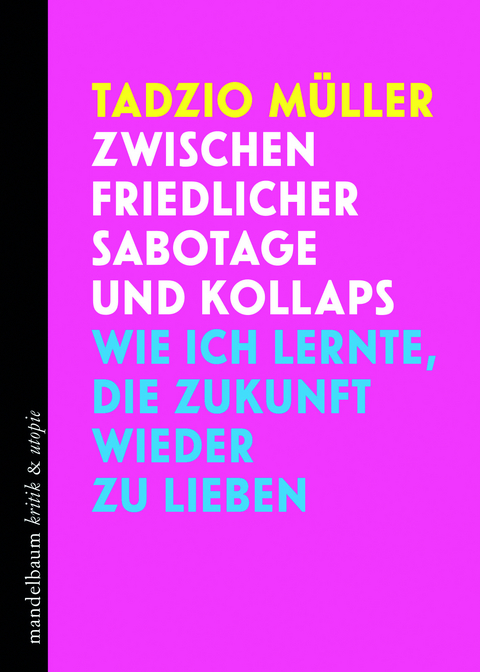 TADZIO MÜLLER
ZWISCHEN FRIEDLICHER SABOTAGE UND KOLLAPS
WIE ICH LERNTE, DIE ZUKUNFT WIEDER ZU LIEBEN

mandelbaum kritik & utopie